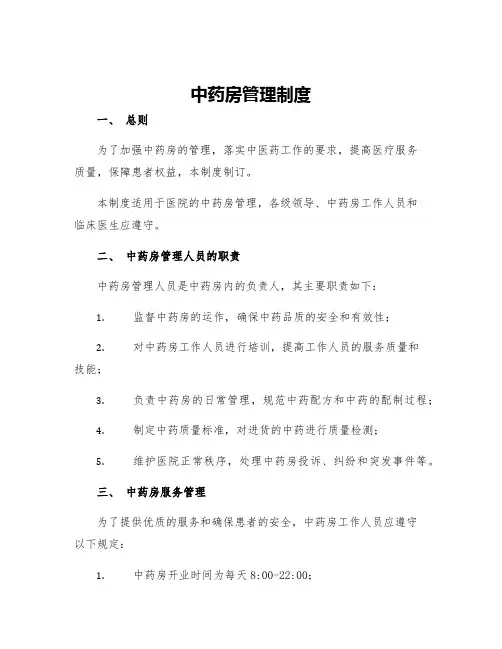 中药房管理制度

一、 总则

为了加强中药房的管理，落实中医药工作的要求，提高医疗服务质量，保障患者权益，本制度制订。

本制度适用于医院的中药房管理，各级领导、中药房工作人员和临床医生应遵守。

二、 中药房管理人员的职责

中药房管理人员是中药房内的负责人，其主要职责如下：

1. 监督中药房的运作，确保中药品质的安全和有效性；

2. 对中药房工作人员进行培训，提高工作人员的服务质量和技能；

3. 负责中药房的日常管理，规范中药配方和中药的配制过程；

4. 制定中药质量标准，对进货的中药进行质量检测；

5. 维护医院正常秩序，处理中药房投诉、纠纷和突发事件等。

三、 中药房服务管理

为了提供优质的服务和确保患者的安全，中药房工作人员应遵守以下规定：

1. 中药房开业时间为每天 8:00-22:00；